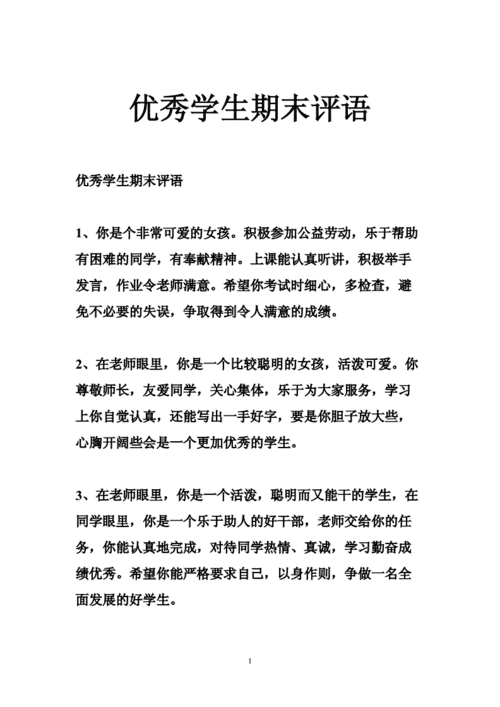 优秀学生期末评语

优秀学生期末评语

1、你是个非常可爱的女孩。积极参加公益劳动，乐于帮助有困难的同学，有奉献精神。上课能认真听讲，积极举手发言，作业令老师满意。希望你考试时细心，多检查，避免不必要的失误，争取得到令人满意的成绩。

2、在老师眼里，你是一个比较聪明的女孩，活泼可爱。你尊敬师长，友爱同学，关心集体，乐于为大家服务，学习上你自觉认真，还能写出一手好字，要是你胆子放大些，心胸开阔些会是一个更加优秀的学生。

3、在老师眼里，你是一个活泼，聪明而又能干的学生，在同学眼里，你是一个乐于助人的好干部，老师交给你的任务，你能认真地完成，对待同学热情、真诚，学习勤奋成绩优秀。希望你能严格要求自己，以身作则，争做一名全面发展的好学生。

1